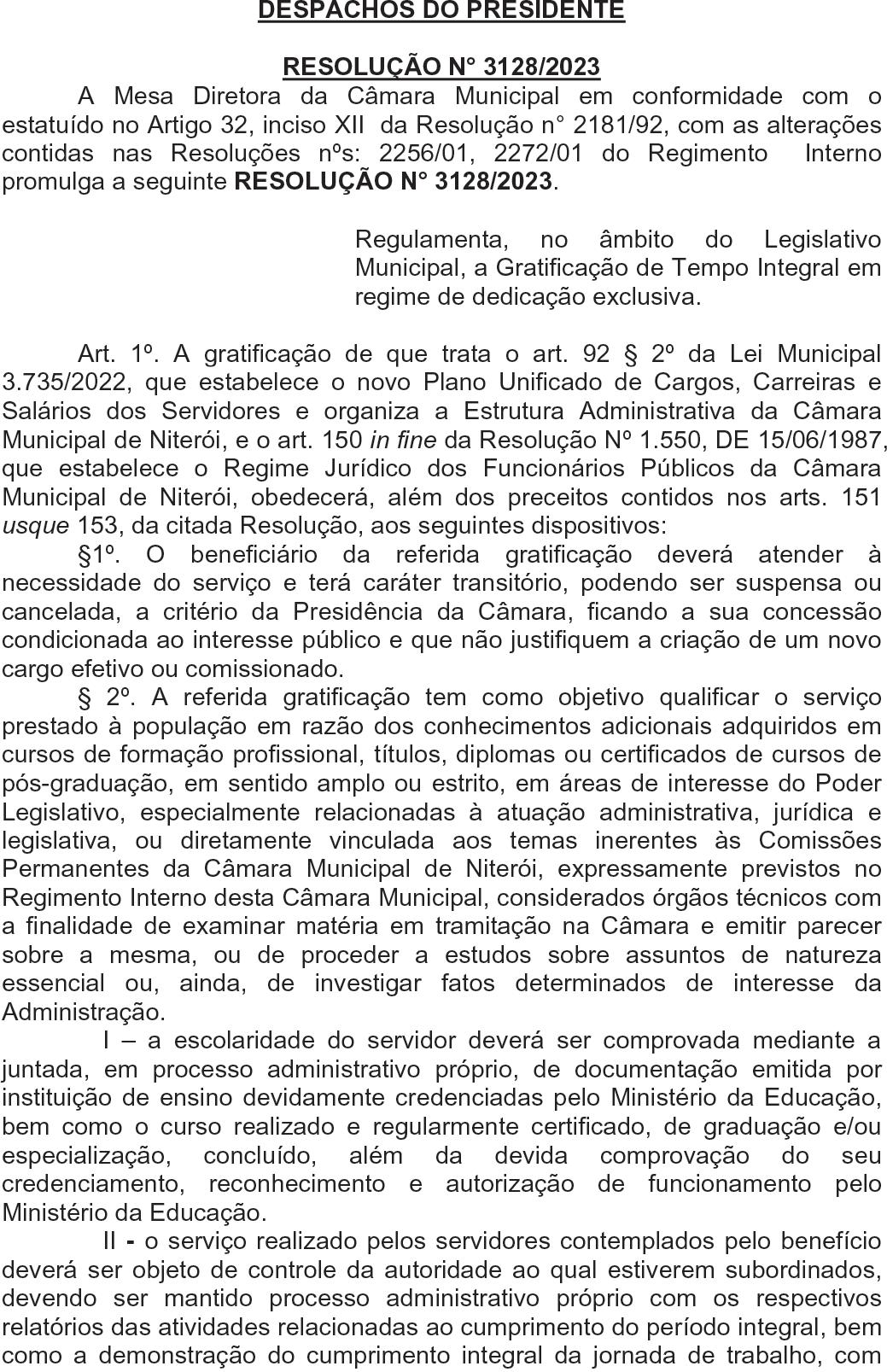 DESPACHOS DO PRESIDENTE

RESOLUÇÃO N° 3128/2023

A Mesa Diretora da Câmara Municipal em conformidade com o estatuído no Artigo 32, inciso XII da Resolução n° 2181/92, com as alterações contidas nas Resoluções nºs: 2256/01, 2272/01 do Regimento Interno promulga a seguinte RESOLUÇÃO N° 3128/2023.

Regulamenta, no âmbito do Legislativo Municipal, a Gratificação de Tempo Integral em regime de dedicação exclusiva.

Art. 1º. A gratificação de que trata o art. 92 § 2º da Lei Municipal 3.735/2022, que estabelece o novo Plano Unificado de Cargos, Carreiras e Salários dos Servidores e organiza a Estrutura Administrativa da Câmara Municipal de Niterói, e o art. 150 in fine da Resolução Nº 1.550, DE 15/06/1987, que estabelece o Regime Jurídico dos Funcionários Públicos da Câmara Municipal de Niterói, obedecerá, além dos preceitos contidos nos arts. 151 usque 153, da citada Resolução, aos seguintes dispositivos:

§1º. O beneficiário da referida gratificação deverá atender à necessidade do serviço e terá caráter transitório, podendo ser suspensa ou cancelada, a critério da Presidência da Câmara, ficando a sua concessão condicionada ao interesse público e que não justifiquem a criação de um novo cargo efetivo ou comissionado.

§ 2º. A referida gratificação tem como objetivo qualificar o serviço prestado à população em razão dos conhecimentos adicionais adquiridos em cursos de formação profissional, títulos, diplomas ou certificados de cursos de pós-graduação, em sentido amplo ou estrito, em áreas de interesse do Poder Legislativo, especialmente relacionadas à atuação administrativa, jurídica e legislativa, ou diretamente vinculada aos temas inerentes às Comissões Permanentes da Câmara Municipal de Niterói, expressamente previstos no Regimento Interno desta Câmara Municipal, considerados órgãos técnicos com a finalidade de examinar matéria em tramitação na Câmara e emitir parecer sobre a mesma, ou de proceder a estudos sobre assuntos de natureza essencial ou, ainda, de investigar fatos determinados de interesse da Administração.

I – a escolaridade do servidor deverá ser comprovada mediante a juntada, em processo administrativo próprio, de documentação emitida por instituição de ensino devidamente credenciadas pelo Ministério da Educação, bem como o curso realizado e regularmente certificado, de graduação e/ou especialização, concluído, além da devida comprovação do seu credenciamento, reconhecimento e autorização de funcionamento pelo Ministério da Educação.

II - o serviço realizado pelos servidores contemplados pelo benefício deverá ser objeto de controle da autoridade ao qual estiverem subordinados, devendo ser mantido processo administrativo próprio com os respectivos relatórios das atividades relacionadas ao cumprimento do período integral, bem como a demonstração do cumprimento integral da jornada de trabalho, com